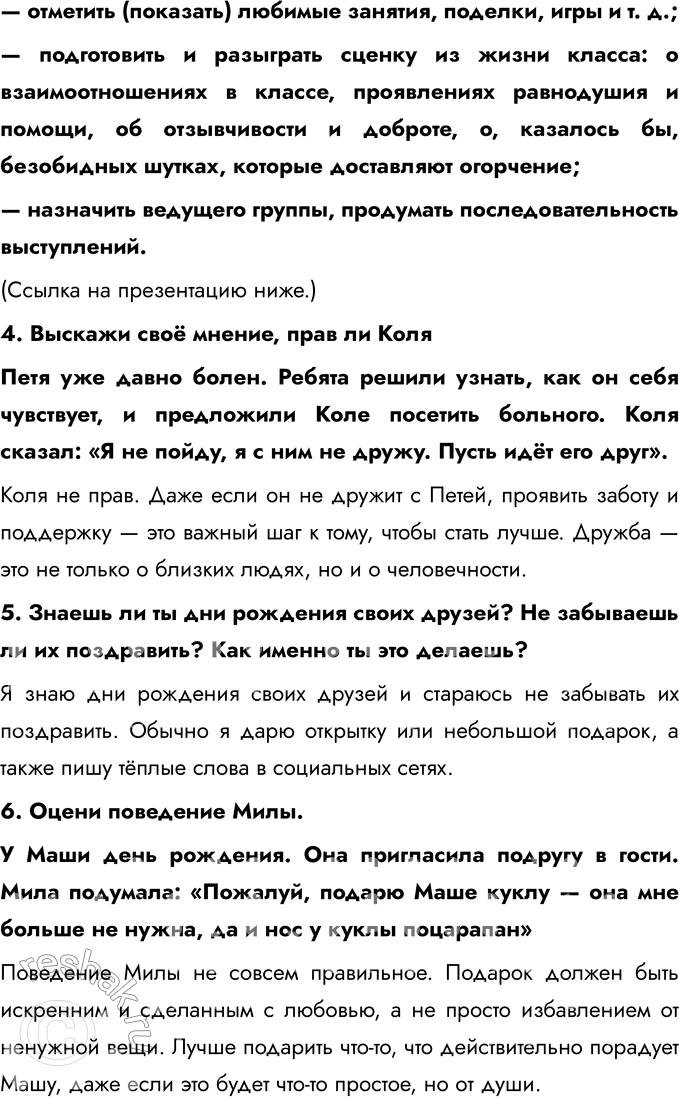 — отметить (показать) любимые занятия, поделки, игры и т. д.;

— подготовить и разыграть сценку из жизни класса: о взаимоотношениях в классе, проявлениях равнодушия и помощи, об отзывчивости и доброте, о, казалось бы, безобидных шутках, которые доставляют огорчение;

— назначить ведущего группы, продумать последовательность выступлений.

(Ссылка на презентацию ниже.)

4. Выскажи своё мнение, прав ли Коля

Петя уже давно болен. Ребята решили узнать, как он себя чувствует, и предложили Коле посетить больного. Коля сказал: «Я не пойду, я с ним не дружу. Пусть идёт его друг».

Коля не прав. Даже если он не дружит с Петей, проявить заботу и поддержку — это важный шаг к тому, чтобы стать лучше. Дружба — это не только о близких людях, но и о человечности.

5. Знаешь ли ты дни рождения своих друзей? Не забываешь ли их поздравить? Как именно ты это делаешь?

Я знаю дни рождения своих друзей и стараюсь не забывать их поздравить. Обычно я дарю открытку или небольшой подарок, а также пишу тёплые слова в социальных сетях.

6. Оцени поведение Милы.

У Маши день рождения. Она пригласила подругу в гости. Мила подумала: «Пожалуй, подарю Маше куклу — она мне больше не нужна, да и нос у куклы поцарапан»

Поведение Милы не совсем правильное. Подарок должен быть искренним и сделанным с любовью, а не просто избавлением от ненужной вещи. Лучше подарить что-то, что действительно порадует Машу, даже если это будет что-то простое, но от души.

reshak.ru